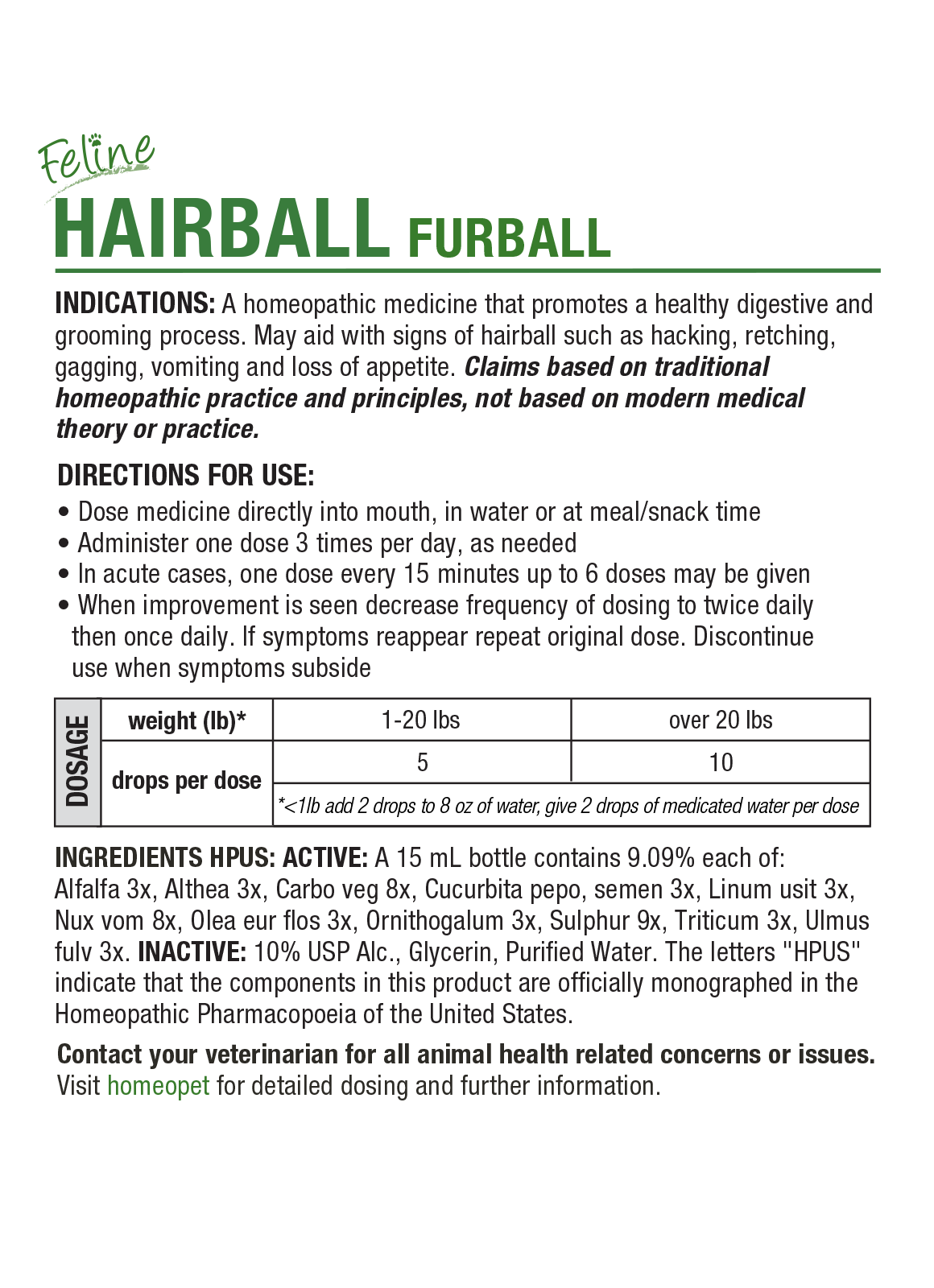 Feline
HAIRBALL FURBALL

INDICATIONS: A homeopathic medicine that promotes a healthy digestive and grooming process. May aid with signs of hairball such as hacking, retching, gagging, vomiting and loss of appetite. Claims based on traditional homeopathic practice and principles, not based on modern medical theory or practice.

DIRECTIONS FOR USE:
• Dose medicine directly into mouth, in water or at meal/snack time
• Administer one dose 3 times per day, as needed
• In acute cases, one dose every 15 minutes up to 6 doses may be given
• When improvement is seen decrease frequency of dosing to twice daily then once daily. If symptoms reappear repeat original dose. Discontinue use when symptoms subside

| DOSAGE | weight (lb)* | 1-20 lbs | over 20 lbs |
|---|---|---|---|
| | drops per dose | 5 | 10 |
| | | *<1lb add 2 drops to 8 oz of water, give 2 drops of medicated water per dose | |

INGREDIENTS HPUS: ACTIVE: A 15 mL bottle contains 9.09% each of: Alfalfa 3x, Althea 3x, Carbo veg 8x, Cucurbita pepo, semen 3x, Linum usit 3x, Nux vom 8x, Olea eur flos 3x, Ornithogalum 3x, Sulphur 9x, Triticum 3x, Ulmus fulv 3x. INACTIVE: 10% USP Alc., Glycerin, Purified Water. The letters "HPUS" indicate that the components in this product are officially monographed in the Homeopathic Pharmacopoeia of the United States.

Contact your veterinarian for all animal health related concerns or issues. Visit homeopet for detailed dosing and further information.